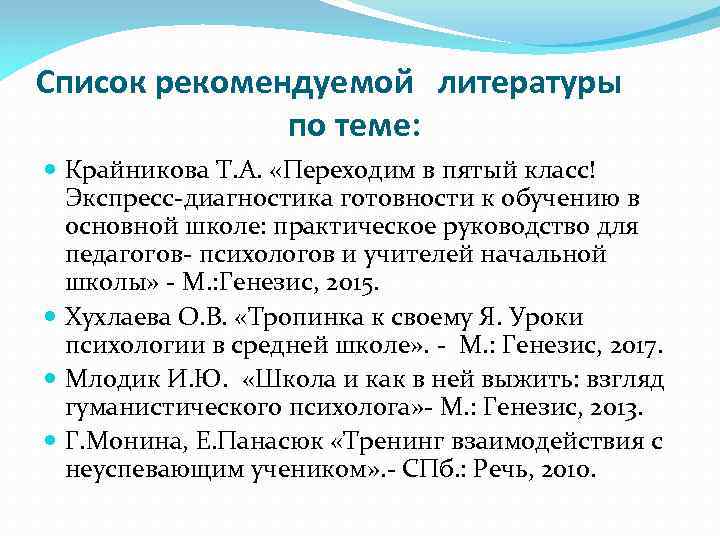 Список рекомендуемой литературы по теме:

Крайникова Т.А. «Переходим в пятый класс! Экспресс-диагностика готовности к обучению в основной школе: практическое руководство для педагогов- психологов и учителей начальной школы» - М.:Генезис, 2015.

Хухлаева О.В. «Тропинка к своему Я. Уроки психологии в средней школе». - М.: Генезис, 2017.

Млодик И.Ю. «Школа и как в ней выжить: взгляд гуманистического психолога»- М.: Генезис, 2013.

Г.Монина, Е.Панасюк «Тренинг взаимодействия с неуспевающим учеником».- СПб.: Речь, 2010.